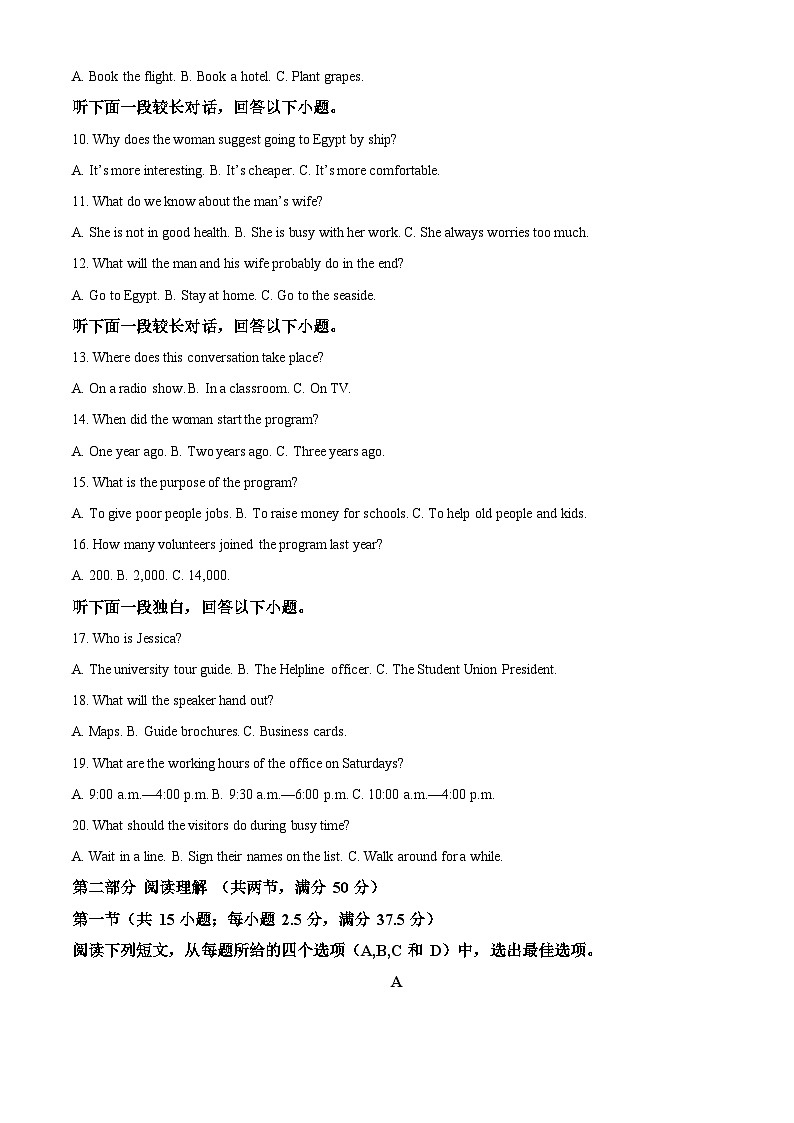 A. Book the flight. B. Book a hotel. C. Plant grapes.

听下面一段较长对话，回答以下小题。

10. Why does the woman suggest going to Egypt by ship?

A. It's more interesting. B. It's cheaper. C. It's more comfortable.

11. What do we know about the man's wife?

A. She is not in good health. B. She is busy with her work. C. She always worries too much.

12. What will the man and his wife probably do in the end?

A. Go to Egypt. B. Stay at home. C. Go to the seaside.

听下面一段较长对话，回答以下小题。

13. Where does this conversation take place?

A. On a radio show.B. In a classroom. C. On TV.

14. When did the woman start the program?

A. One year ago. B. Two years ago. C. Three years ago.

15. What is the purpose of the program?

A. To give poor people jobs. B. To raise money for schools. C. To help old people and kids.

16. How many volunteers joined the program last year?

A. 200. B. 2,000. C. 14,000.

听下面一段独白，回答以下小题。

17. Who is Jessica?

A. The university tour guide. B. The Helpline officer. C. The Student Union President.

18. What will the speaker hand out?

A. Maps. B. Guide brochures. C. Business cards.

19. What are the working hours of the office on Saturdays?

A. 9:00 a.m.—4:00 p.m. B. 9:30 a.m.—6:00 p.m. C. 10:00 a.m.—4:00 p.m.

20. What should the visitors do during busy time?

A. Wait in a line. B. Sign their names on the list. C. Walk around for a while.

第二部分 阅读理解 （共两节，满分 50 分）

第一节（共 15 小题；每小题 2.5 分，满分 37.5 分）

阅读下列短文，从每题所给的四个选项（A,B,C 和 D）中，选出最佳选项。

A